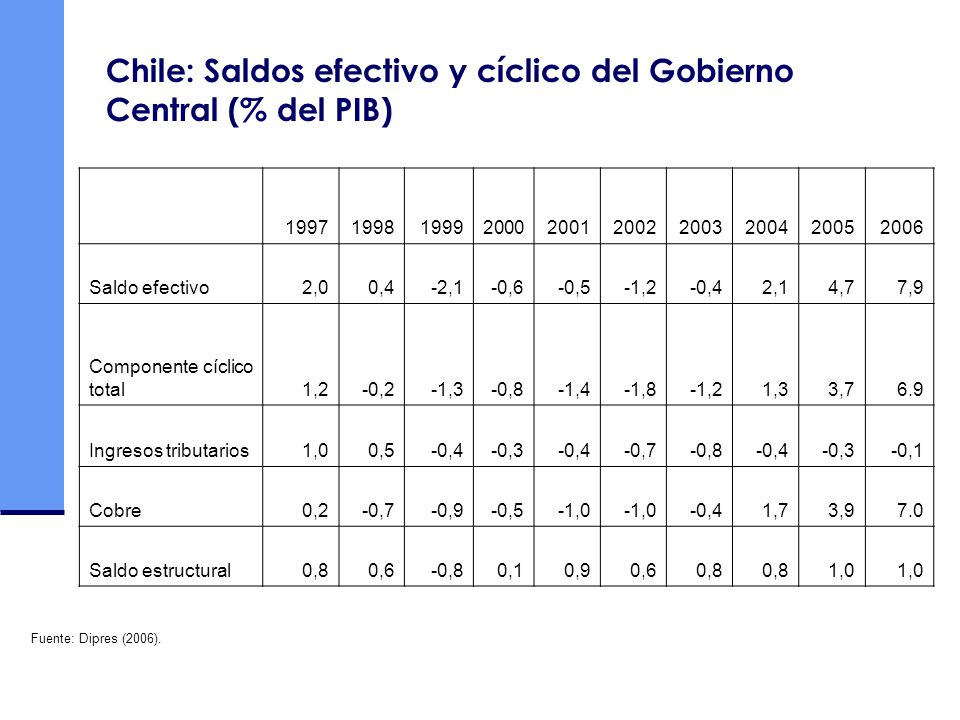 Chile: Saldos efectivo y cíclico del Gobierno Central (% del PIB)

| | 1997 | 1998 | 1999 | 2000 | 2001 | 2002 | 2003 | 2004 | 2005 | 2006 |
|---|---|---|---|---|---|---|---|---|---|---|
| Saldo efectivo | 2,0 | 0,4 | -2,1 | -0,6 | -0,5 | -1,2 | -0,4 | 2,1 | 4,7 | 7,9 |
| Componente cíclico total | 1,2 | -0,2 | -1,3 | -0,8 | -1,4 | -1,8 | -1,2 | 1,3 | 3,7 | 6.9 |
| Ingresos tributarios | 1,0 | 0,5 | -0,4 | -0,3 | -0,4 | -0,7 | -0,8 | -0,4 | -0,3 | -0,1 |
| Cobre | 0,2 | -0,7 | -0,9 | -0,5 | -1,0 | -1,0 | -0,4 | 1,7 | 3,9 | 7.0 |
| Saldo estructural | 0,8 | 0,6 | -0,8 | 0,1 | 0,9 | 0,6 | 0,8 | 0,8 | 1,0 | 1,0 |

Fuente: Dipres (2006).